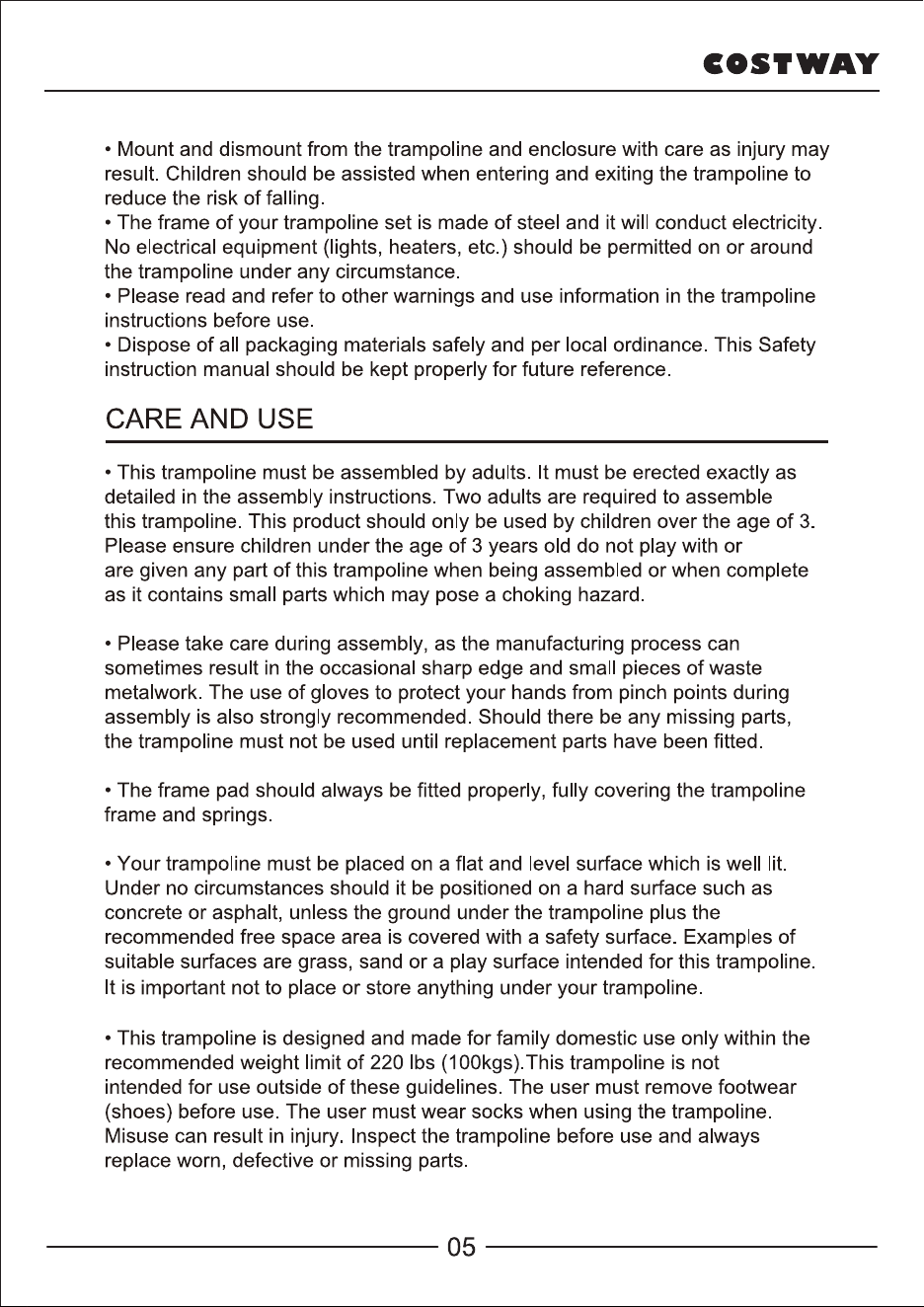 COSTWAY

• Mount and dismount from the trampoline and enclosure with care as injury may result. Children should be assisted when entering and exiting the trampoline to reduce the risk of falling.

• The frame of your trampoline set is made of steel and it will conduct electricity. No electrical equipment (lights, heaters, etc.) should be permitted on or around the trampoline under any circumstance.

• Please read and refer to other warnings and use information in the trampoline instructions before use.

• Dispose of all packaging materials safely and per local ordinance. This Safety instruction manual should be kept properly for future reference.

CARE AND USE

• This trampoline must be assembled by adults. It must be erected exactly as detailed in the assembly instructions. Two adults are required to assemble this trampoline. This product should only be used by children over the age of 3. Please ensure children under the age of 3 years old do not play with or are given any part of this trampoline when being assembled or when complete as it contains small parts which may pose a choking hazard.

• Please take care during assembly, as the manufacturing process can sometimes result in the occasional sharp edge and small pieces of waste metalwork. The use of gloves to protect your hands from pinch points during assembly is also strongly recommended. Should there be any missing parts, the trampoline must not be used until replacement parts have been fitted.

• The frame pad should always be fitted properly, fully covering the trampoline frame and springs.

• Your trampoline must be placed on a flat and level surface which is well lit. Under no circumstances should it be positioned on a hard surface such as concrete or asphalt, unless the ground under the trampoline plus the recommended free space area is covered with a safety surface. Examples of suitable surfaces are grass, sand or a play surface intended for this trampoline. It is important not to place or store anything under your trampoline.

• This trampoline is designed and made for family domestic use only within the recommended weight limit of 220 lbs (100kgs).This trampoline is not intended for use outside of these guidelines. The user must remove footwear (shoes) before use. The user must wear socks when using the trampoline. Misuse can result in injury. Inspect the trampoline before use and always replace worn, defective or missing parts.

05